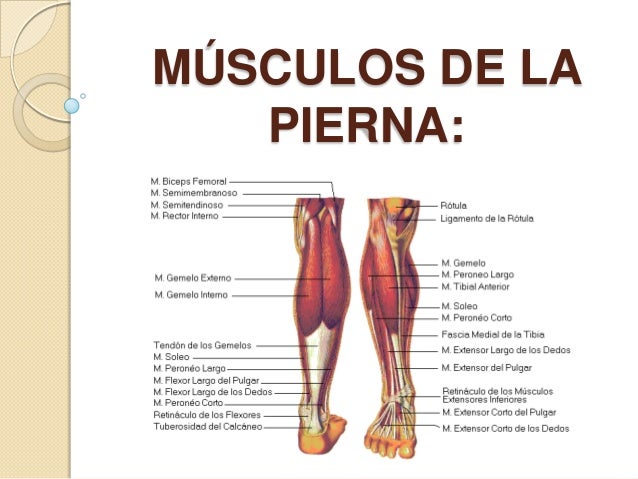 MÚSCULOS DE LA PIERNA:

M. Biceps Femoral
M. Semimembranoso
M. Semitendinoso
M. Rector Interno
M. Gemelo Externo
M. Gemelo Interno
Tendón de los Gemelos
M. Soleo
M. Peronéo Largo
M. Flexor Largo del Pulgar
M. Flexor Largo de los Dedos
M. Peronéo Corto
Retináculo de los Flexores
Tuberosidad del Calcáneo

Rótula
Ligamento de la Rótula
M. Gemelo
M. Peroneo Largo
M. Tibial Anterior
M. Soleo
M. Peronéo Corto
Fascia Medial de la Tibia
M. Extensor Largo de los Dedos
M. Extensor del Pulgar
Retináculo de los Músculos Extensores Inferiores
M. Extensor Corto del Pulgar
M. Extensor Corto de los Dedos